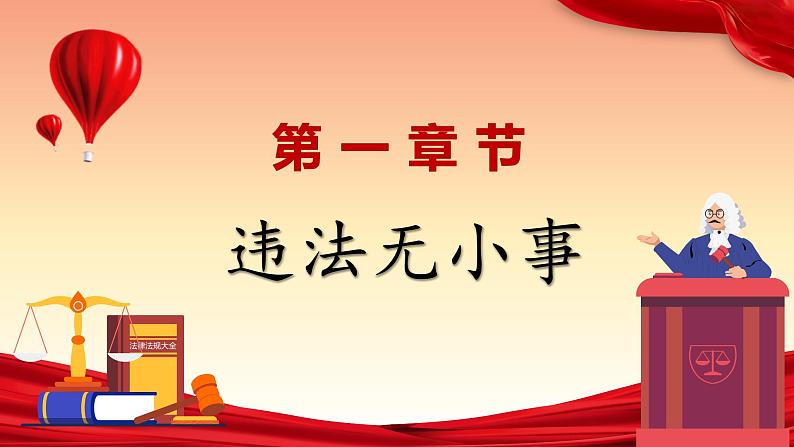 第一章节

违法无小事

法律法规大全